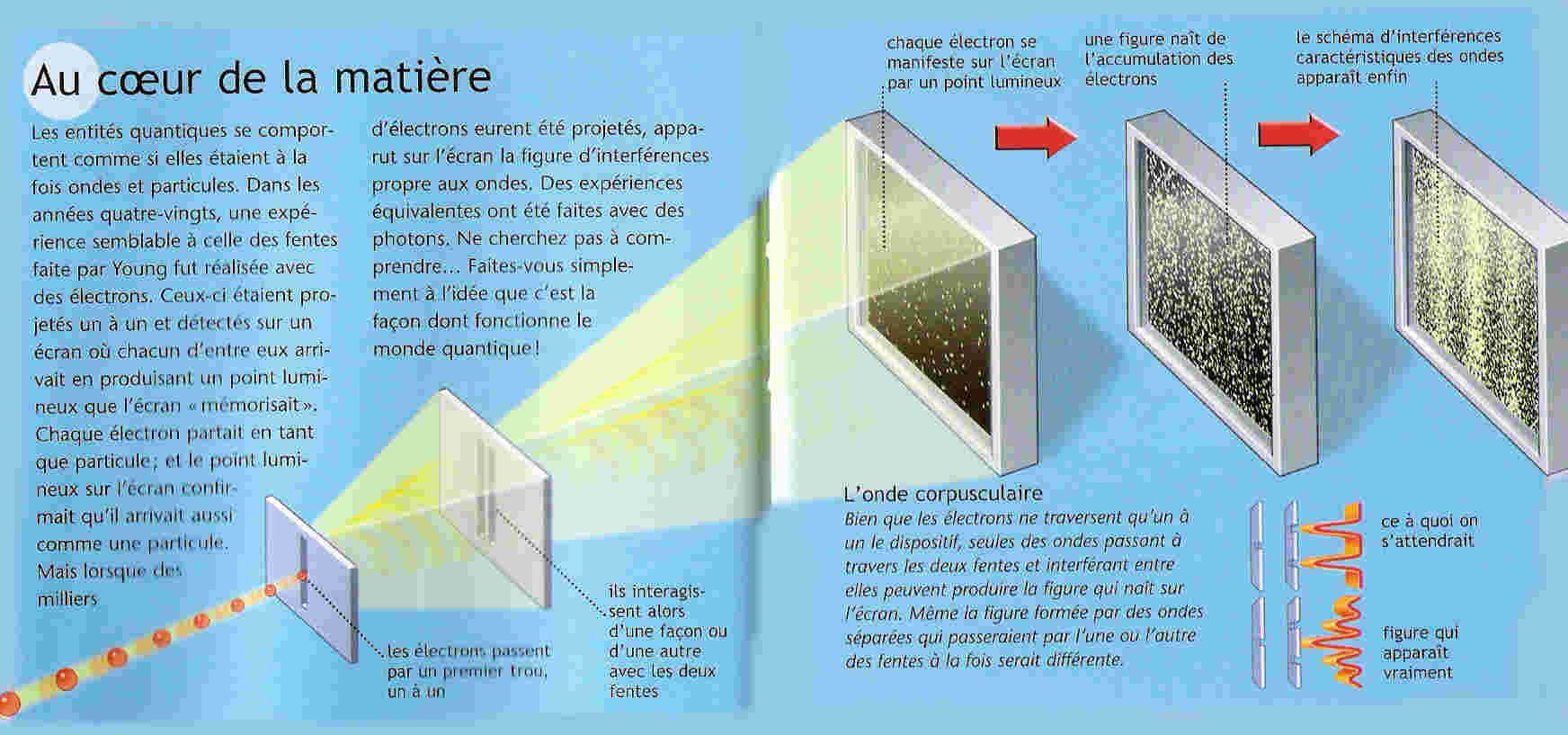 Au cœur de la matière

Les entités quantiques se comportent comme si elles étaient à la fois ondes et particules. Dans les années quatre-vingts, une expérience semblable à celle des fentes faite par Young fut réalisée avec des électrons. Ceux-ci étaient projetés un à un et détectés sur un écran où chacun d'entre eux arrivait en produisant un point lumineux que l'écran « mémorisait ». Chaque électron partait en tant que particule ; et le point lumineux sur l'écran confirmait qu'il arrivait aussi comme une particule. Mais lorsque des milliers d'électrons eurent été projetés, apparut sur l'écran la figure d'interférences propre aux ondes. Des expériences équivalentes ont été faites avec des photons. Ne cherchez pas à comprendre… Faites-vous simplement à l'idée que c'est la façon dont fonctionne le monde quantique !

les électrons passent par un premier trou, un à un

ils interagissent alors d'une façon ou d'une autre avec les deux fentes

chaque électron se manifeste sur l'écran par un point lumineux

une figure naît de l'accumulation des électrons

le schéma d'interférences caractéristiques des ondes apparaît enfin

L'onde corpusculaire
Bien que les électrons ne traversent qu'un à un le dispositif, seules des ondes passant à travers les deux fentes et interférant entre elles peuvent produire la figure qui naît sur l'écran. Même la figure formée par des ondes séparées qui passeraient par l'une ou l'autre des fentes à la fois serait différente.

ce à quoi on s'attendrait

figure qui apparaît vraiment